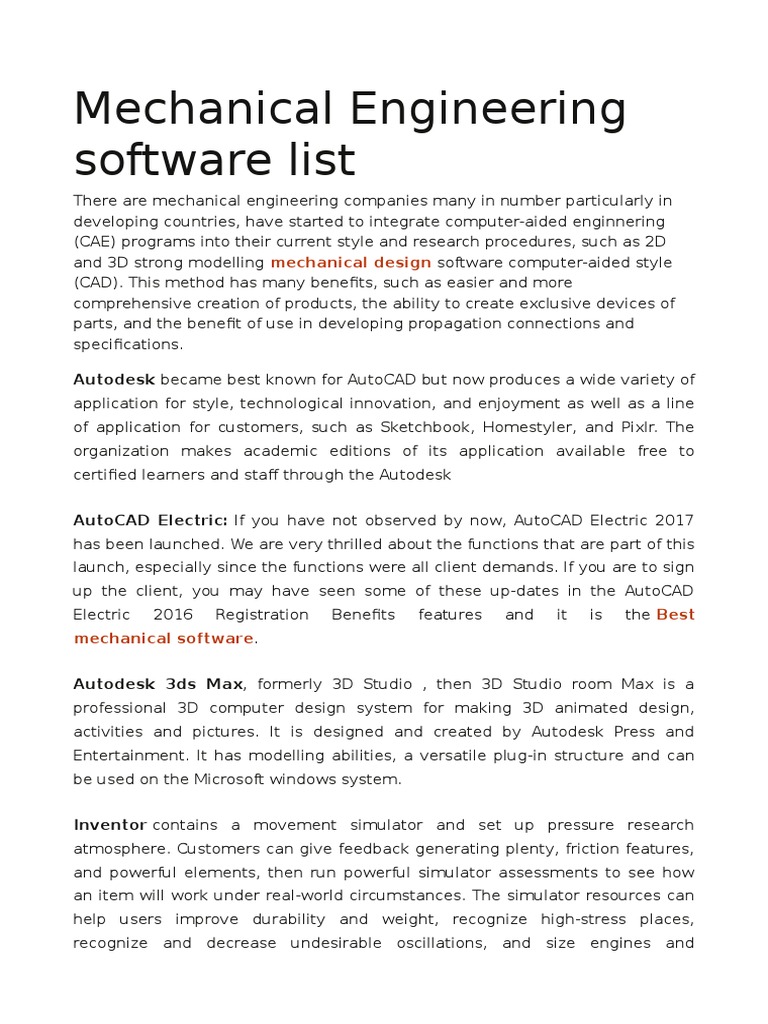 Mechanical Engineering software list

There are mechanical engineering companies many in number particularly in developing countries, have started to integrate computer-aided enginnering (CAE) programs into their current style and research procedures, such as 2D and 3D strong modelling mechanical design software computer-aided style (CAD). This method has many benefits, such as easier and more comprehensive creation of products, the ability to create exclusive devices of parts, and the benefit of use in developing propagation connections and specifications.

Autodesk became best known for AutoCAD but now produces a wide variety of application for style, technological innovation, and enjoyment as well as a line of application for customers, such as Sketchbook, Homestyler, and Pixlr. The organization makes academic editions of its application available free to certified learners and staff through the Autodesk

AutoCAD Electric: If you have not observed by now, AutoCAD Electric 2017 has been launched. We are very thrilled about the functions that are part of this launch, especially since the functions were all client demands. If you are to sign up the client, you may have seen some of these up-dates in the AutoCAD Electric 2016 Registration Benefits features and it is the Best mechanical software.

Autodesk 3ds Max, formerly 3D Studio , then 3D Studio room Max is a professional 3D computer design system for making 3D animated design, activities and pictures. It is designed and created by Autodesk Press and Entertainment. It has modelling abilities, a versatile plug-in structure and can be used on the Microsoft windows system.

Inventor contains a movement simulator and set up pressure research atmosphere. Customers can give feedback generating plenty, friction features, and powerful elements, then run powerful simulator assessments to see how an item will work under real-world circumstances. The simulator resources can help users improve durability and weight, recognize high-stress places, recognize and decrease undesirable oscillations, and size engines and